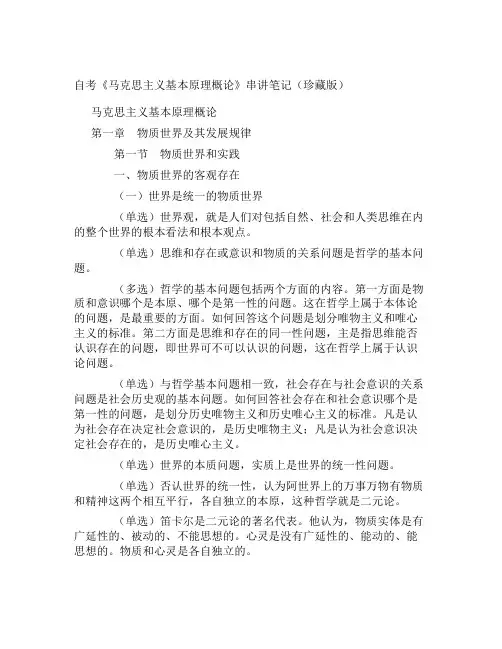 自考《马克思主义基本原理概论》串讲笔记（珍藏版）

马克思主义基本原理概论

第一章　物质世界及其发展规律

第一节　物质世界和实践

一、物质世界的客观存在

（一）世界是统一的物质世界

（单选）世界观，就是人们对包括自然、社会和人类思维在内的整个世界的根本看法和根本观点。

（单选）思维和存在或意识和物质的关系问题是哲学的基本问题。

（多选）哲学的基本问题包括两个方面的内容。第一方面是物质和意识哪个是本原、哪个是第一性的问题。这在哲学上属于本体论的问题，是最重要的方面。如何回答这个问题是划分唯物主义和唯心主义的标准。第二方面是思维和存在的同一性问题，主是指思维能否认识存在的问题，即世界可不可以认识的问题，这在哲学上属于认识论问题。

（单选）与哲学基本问题相一致，社会存在与社会意识的关系问题是社会历史观的基本问题。如何回答社会存在和社会意识哪个是第一性的问题，是划分历史唯物主义和历史唯心主义的标准。凡是认为社会存在决定社会意识的，是历史唯物主义；凡是认为社会意识决定社会存在的，是历史唯心主义。

（单选）世界的本质问题，实质上是世界的统一性问题。

（单选）否认世界的统一性，认为阿世界上的万事万物有物质和精神这两个相互平行，各自独立的本原，这种哲学就是二元论。

（单选）笛卡尔是二元论的著名代表。他认为，物质实体是有广延性的、被动的、不能思想的。心灵是没有广延性的、能动的、能思想的。物质和心灵是各自独立的。